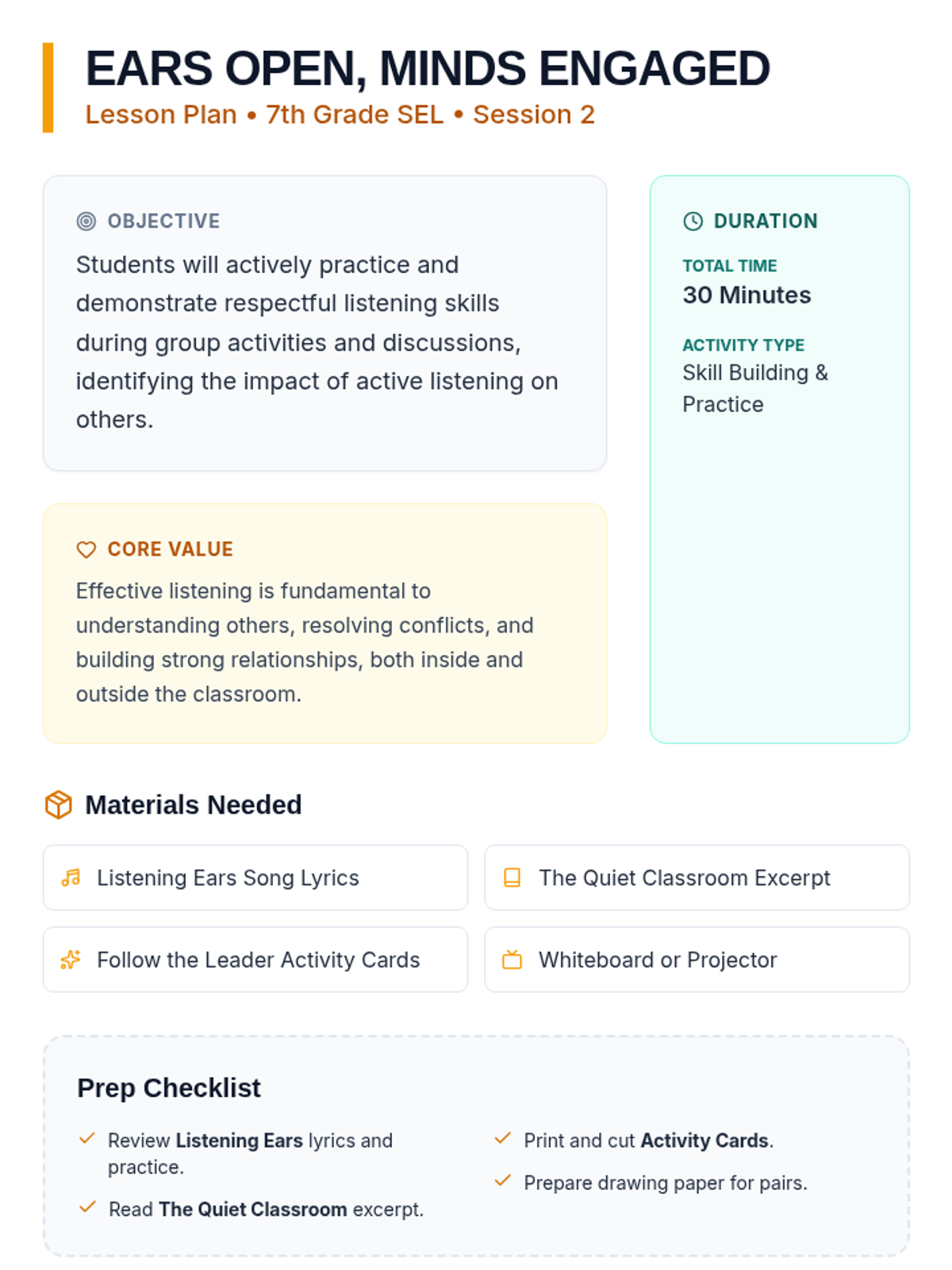 EARS OPEN, MINDS ENGAGED
Lesson Plan • 7th Grade SEL • Session 2

OBJECTIVE
Students will actively practice and demonstrate respectful listening skills during group activities and discussions, identifying the impact of active listening on others.

CORE VALUE
Effective listening is fundamental to understanding others, resolving conflicts, and building strong relationships, both inside and outside the classroom.

DURATION
TOTAL TIME
30 Minutes

ACTIVITY TYPE
Skill Building & Practice

Materials Needed

Listening Ears Song Lyrics

The Quiet Classroom Excerpt

Follow the Leader Activity Cards

Whiteboard or Projector

Prep Checklist

✓ Review Listening Ears lyrics and practice.
✓ Read The Quiet Classroom excerpt.
✓ Print and cut Activity Cards.
✓ Prepare drawing paper for pairs.